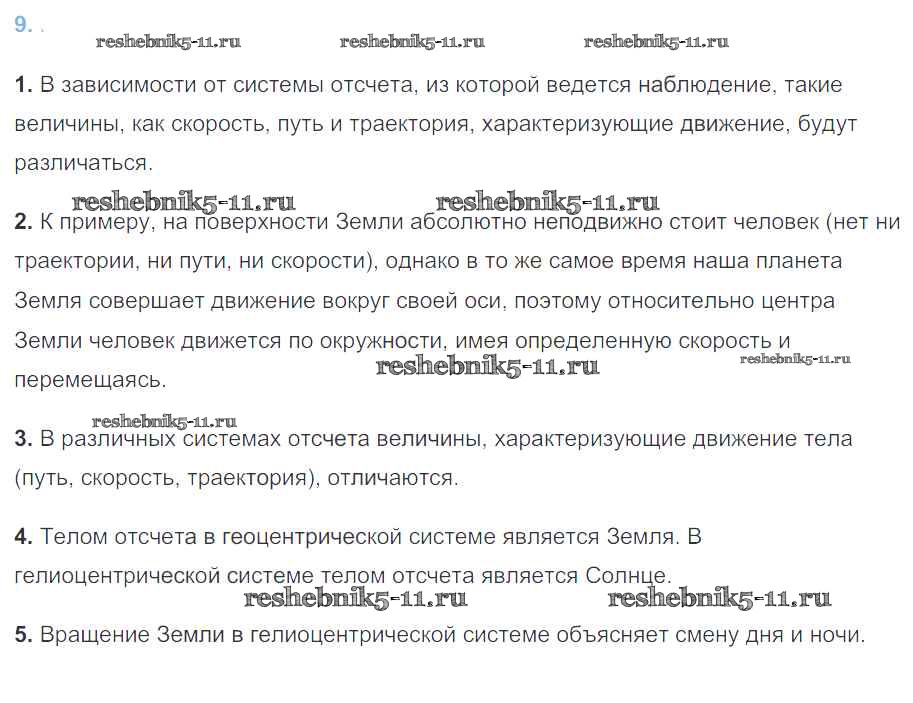 9.

reshebnik5-11.ru reshebnik5-11.ru reshebnik5-11.ru

1. В зависимости от системы отсчета, из которой ведется наблюдение, такие величины, как скорость, путь и траектория, характеризующие движение, будут различаться.

reshebnik5-11.ru reshebnik5-11.ru

2. К примеру, на поверхности Земли абсолютно неподвижно стоит человек (нет ни траектории, ни пути, ни скорости), однако в то же самое время наша планета Земля совершает движение вокруг своей оси, поэтому относительно центра Земли человек движется по окружности, имея определенную скорость и перемещаясь.

reshebnik5-11.ru reshebnik5-11.ru

reshebnik5-11.ru

3. В различных системах отсчета величины, характеризующие движение тела (путь, скорость, траектория), отличаются.

4. Телом отсчета в геоцентрической системе является Земля. В гелиоцентрической системе телом отсчета является Солнце.

reshebnik5-11.ru reshebnik5-11.ru

5. Вращение Земли в гелиоцентрической системе объясняет смену дня и ночи.